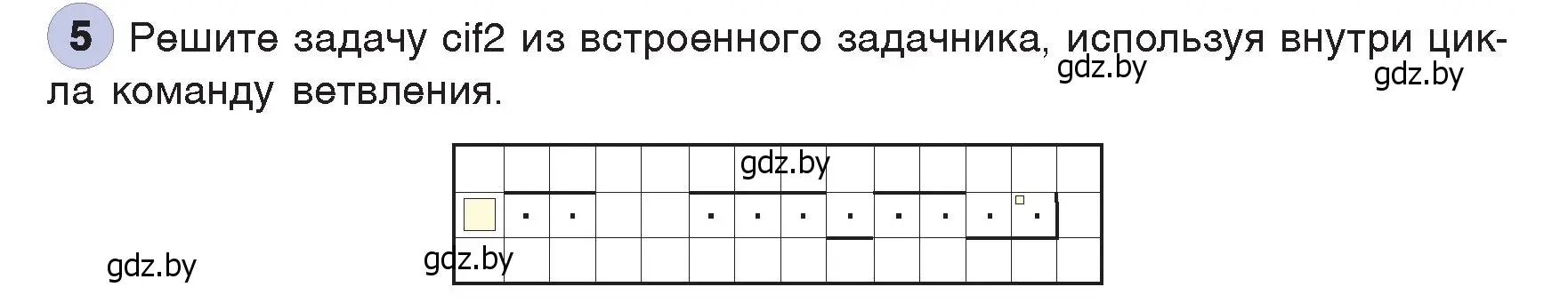 5 Решите задачу cif2 из встроенного задачника, используя внутри цикла команду ветвления.

gdz.by

gdz.by

gdz.by

gdz.by

gdz.by